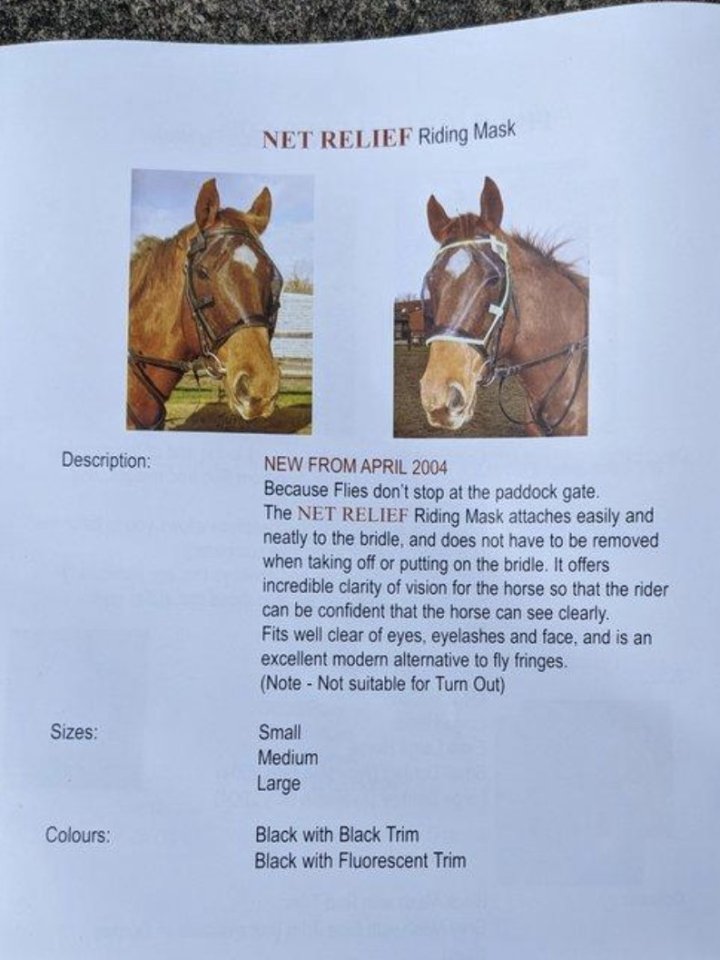 NET RELIEF Riding Mask

Description:

NEW FROM APRIL 2004
Because Flies don't stop at the paddock gate.
The NET RELIEF Riding Mask attaches easily and neatly to the bridle, and does not have to be removed when taking off or putting on the bridle. It offers incredible clarity of vision for the horse so that the rider can be confident that the horse can see clearly.
Fits well clear of eyes, eyelashes and face, and is an excellent modern alternative to fly fringes.
(Note - Not suitable for Turn Out)

Sizes:

Small
Medium
Large

Colours:

Black with Black Trim
Black with Fluorescent Trim